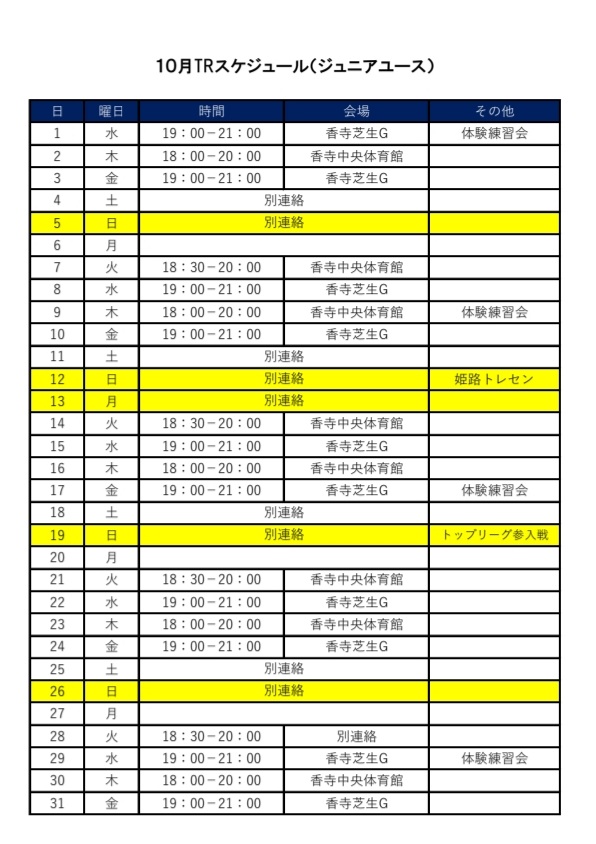 10月TRスケジュール（ジュニアユース）

| 日 | 曜日 | 時間 | 会場 | その他 |
|---|---|---|---|---|
| 1 | 水 | 19：00－21：00 | 香寺芝生G | 体験練習会 |
| 2 | 木 | 18：00－20：00 | 香寺中央体育館 | |
| 3 | 金 | 19：00－21：00 | 香寺芝生G | |
| 4 | 土 | 別連絡 | | |
| 5 | 日 | 別連絡 | | |
| 6 | 月 | | | |
| 7 | 火 | 18：30－20：00 | 香寺中央体育館 | |
| 8 | 水 | 19：00－21：00 | 香寺芝生G | |
| 9 | 木 | 18：00－20：00 | 香寺中央体育館 | 体験練習会 |
| 10 | 金 | 19：00－21：00 | 香寺芝生G | |
| 11 | 土 | 別連絡 | | |
| 12 | 日 | 別連絡 | | 姫路トレセン |
| 13 | 月 | 別連絡 | | |
| 14 | 火 | 18：30－20：00 | 香寺中央体育館 | |
| 15 | 水 | 19：00－21：00 | 香寺芝生G | |
| 16 | 木 | 18：00－20：00 | 香寺中央体育館 | |
| 17 | 金 | 19：00－21：00 | 香寺芝生G | 体験練習会 |
| 18 | 土 | 別連絡 | | |
| 19 | 日 | 別連絡 | | トップリーグ参入戦 |
| 20 | 月 | | | |
| 21 | 火 | 18：30－20：00 | 香寺中央体育館 | |
| 22 | 水 | 19：00－21：00 | 香寺芝生G | |
| 23 | 木 | 18：00－20：00 | 香寺中央体育館 | |
| 24 | 金 | 19：00－21：00 | 香寺芝生G | |
| 25 | 土 | 別連絡 | | |
| 26 | 日 | 別連絡 | | |
| 27 | 月 | | | |
| 28 | 火 | 18：30－20：00 | 別連絡 | |
| 29 | 水 | 19：00－21：00 | 香寺芝生G | 体験練習会 |
| 30 | 木 | 18：00－20：00 | 香寺中央体育館 | |
| 31 | 金 | 19：00－21：00 | 香寺芝生G | |